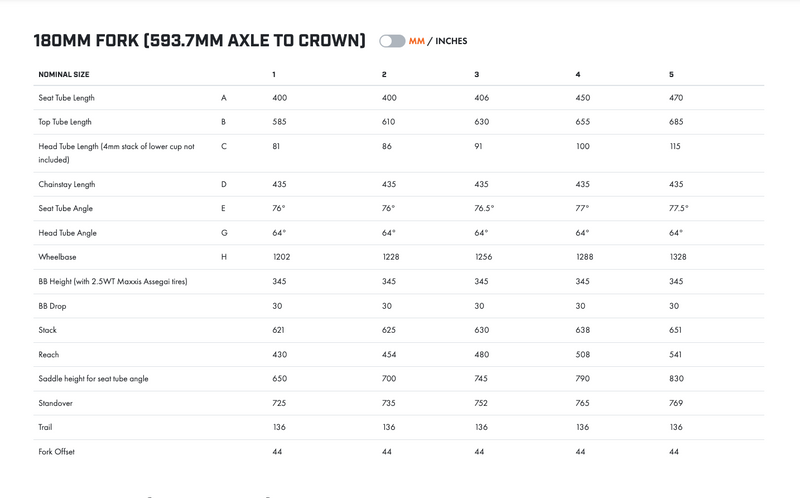 180MM FORK (593.7MM AXLE TO CROWN) MM / INCHES

| NOMINAL SIZE | | 1 | 2 | 3 | 4 | 5 |
|---|---|---|---|---|---|---|
| Seat Tube Length | A | 400 | 400 | 406 | 450 | 470 |
| Top Tube Length | B | 585 | 610 | 630 | 655 | 685 |
| Head Tube Length (4mm stack of lower cup not included) | C | 81 | 86 | 91 | 100 | 115 |
| Chainstay Length | D | 435 | 435 | 435 | 435 | 435 |
| Seat Tube Angle | E | 76° | 76° | 76.5° | 77° | 77.5° |
| Head Tube Angle | G | 64° | 64° | 64° | 64° | 64° |
| Wheelbase | H | 1202 | 1228 | 1256 | 1288 | 1328 |
| BB Height (with 2.5WT Maxxis Assegai tires) | | 345 | 345 | 345 | 345 | 345 |
| BB Drop | | 30 | 30 | 30 | 30 | 30 |
| Stack | | 621 | 625 | 630 | 638 | 651 |
| Reach | | 430 | 454 | 480 | 508 | 541 |
| Saddle height for seat tube angle | | 650 | 700 | 745 | 790 | 830 |
| Standover | | 725 | 735 | 752 | 765 | 769 |
| Trail | | 136 | 136 | 136 | 136 | 136 |
| Fork Offset | | 44 | 44 | 44 | 44 | 44 |